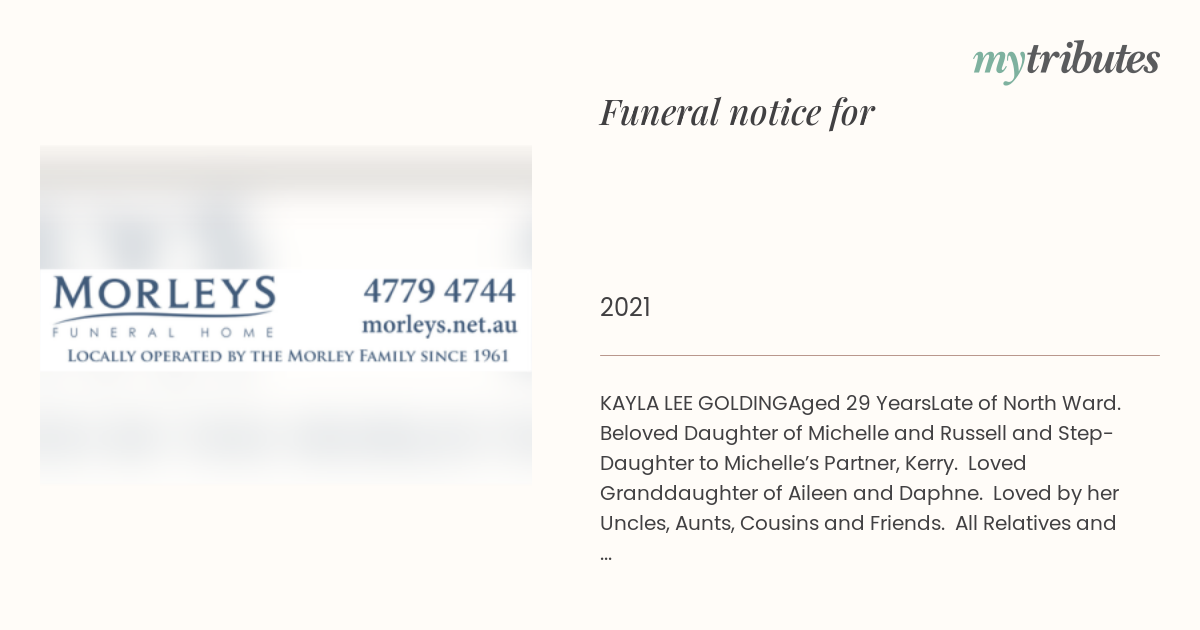 mytributes

Funeral notice for

MORLEYS
FUNERAL HOME
4779 4744
morleys.net.au
LOCALLY OPERATED BY THE MORLEY FAMILY SINCE 1961

2021

KAYLA LEE GOLDINGAged 29 YearsLate of North Ward. Beloved Daughter of Michelle and Russell and Step-Daughter to Michelle's Partner, Kerry. Loved Granddaughter of Aileen and Daphne. Loved by her Uncles, Aunts, Cousins and Friends. All Relatives and ...